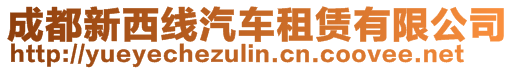 成都新西线汽车租赁有限公司
http://yueyechezulin.cn.coovee.net